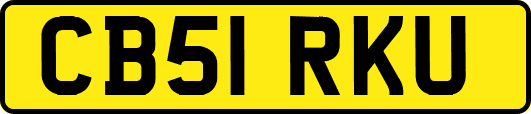 CB51 RKU